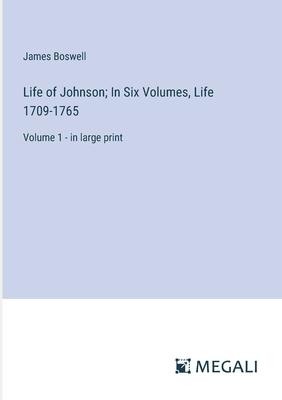 James Boswell

Life of Johnson; In Six Volumes, Life 1709-1765

Volume 1 - in large print

MEGALI